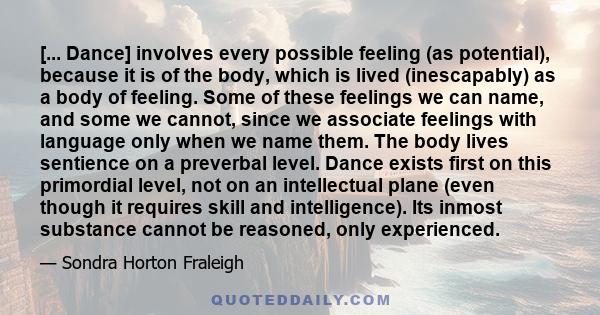 [... Dance] involves every possible feeling (as potential), because it is of the body, which is lived (inescapably) as a body of feeling. Some of these feelings we can name, and some we cannot, since we associate feelings with language only when we name them. The body lives sentience on a preverbal level. Dance exists first on this primordial level, not on an intellectual plane (even though it requires skill and intelligence). Its inmost substance cannot be reasoned, only experienced.

— Sondra Horton Fraleigh

QUOTEDDAILY.COM